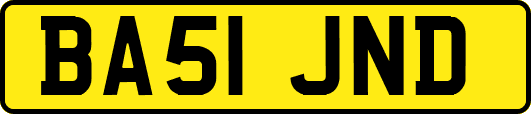 BA51 JND